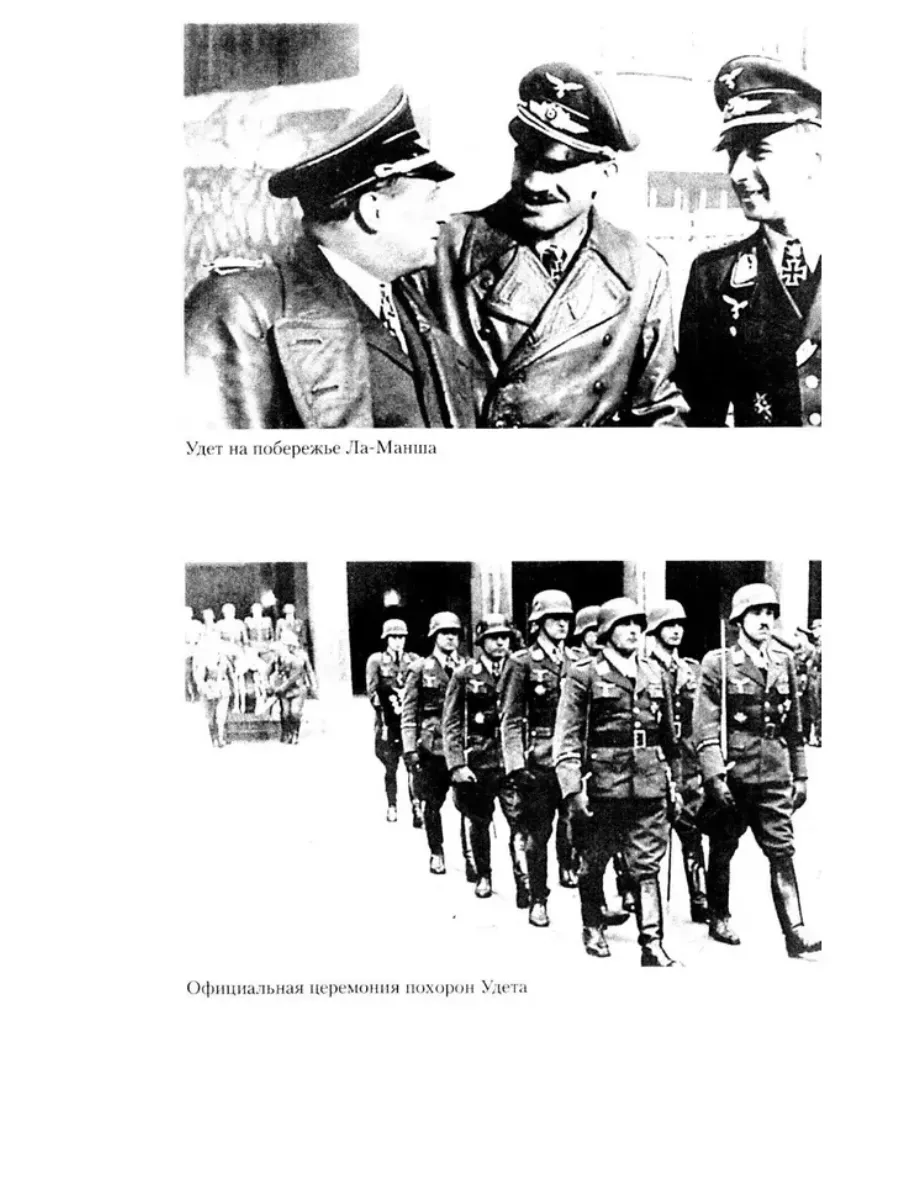 Удет на побережье Ла-Манша

Официальная церемония похорон Удета